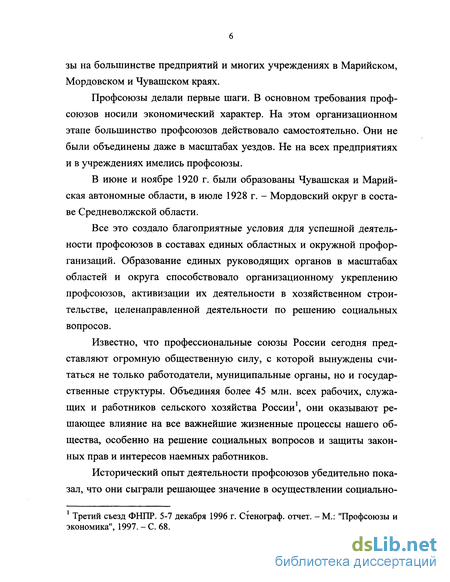 6

зы на большинстве предприятий и многих учреждениях в Марийском, Мордовском и Чувашском краях.

Профсоюзы делали первые шаги. В основном требования профсоюзов носили экономический характер. На этом организационном этапе большинство профсоюзов действовало самостоятельно. Они не были объединены даже в масштабах уездов. Не на всех предприятиях и в учреждениях имелись профсоюзы.

В июне и ноябре 1920 г. были образованы Чувашская и Марийская автономные области, в июле 1928 г. – Мордовский округ в составе Средневолжской области.

Все это создало благоприятные условия для успешной деятельности профсоюзов в составах единых областных и окружной профорганизаций. Образование единых руководящих органов в масштабах областей и округа способствовало организационному укреплению профсоюзов, активизации их деятельности в хозяйственном строительстве, целенаправленной деятельности по решению социальных вопросов.

Известно, что профессиональные союзы России сегодня представляют огромную общественную силу, с которой вынуждены считаться не только работодатели, муниципальные органы, но и государственные структуры. Объединяя более 45 млн. всех рабочих, служащих и работников сельского хозяйства России$^1$, они оказывают решающее влияние на все важнейшие жизненные процессы нашего общества, особенно на решение социальных вопросов и защиты законных прав и интересов наемных работников.

Исторический опыт деятельности профсоюзов убедительно показал, что они сыграли решающее значение в осуществлении социально-

$^1$ Третий съезд ФНПР. 5-7 декабря 1996 г. Стенограф. отчет. – М.: "Профсоюзы и экономика", 1997. – С. 68.

dsLib.net
библиотека диссертаций